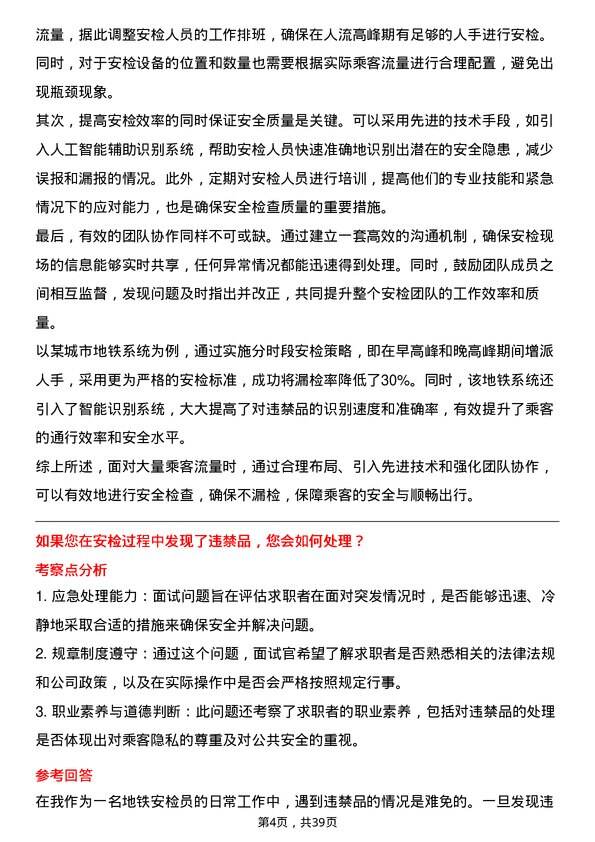 流量，据此调整安检人员的工作排班，确保在人流高峰期有足够的人手进行安检。同时，对于安检设备的位置和数量也需要根据实际乘客流量进行合理配置，避免出现瓶颈现象。

其次，提高安检效率的同时保证安全质量是关键。可以采用先进的技术手段，如引入人工智能辅助识别系统，帮助安检人员快速准确地识别出潜在的安全隐患，减少误报和漏报的情况。此外，定期对安检人员进行培训，提高他们的专业技能和紧急情况下的应对能力，也是确保安全检查质量的重要措施。

最后，有效的团队协作同样不可或缺。通过建立一套高效的沟通机制，确保安检现场的信息能够实时共享，任何异常情况都能迅速得到处理。同时，鼓励团队成员之间相互监督，发现问题及时指出并改正，共同提升整个安检团队的工作效率和质量。

以某城市地铁系统为例，通过实施分时段安检策略，即在早高峰和晚高峰期间增派人手，采用更为严格的安检标准，成功将漏检率降低了30%。同时，该地铁系统还引入了智能识别系统，大大提高了对违禁品的识别速度和准确率，有效提升了乘客的通行效率和安全水平。

综上所述，面对大量乘客流量时，通过合理布局、引入先进技术和强化团队协作，可以有效地进行安全检查，确保不漏检，保障乘客的安全与顺畅出行。

如果您在安检过程中发现了违禁品，您会如何处理？

考察点分析

1. 应急处理能力：面试问题旨在评估求职者在面对突发情况时，是否能够迅速、冷静地采取合适的措施来确保安全并解决问题。

2. 规章制度遵守：通过这个问题，面试官希望了解求职者是否熟悉相关的法律法规和公司政策，以及在实际操作中是否会严格按照规定行事。

3. 职业素养与道德判断：此问题还考察了求职者的职业素养，包括对违禁品的处理是否体现出对乘客隐私的尊重及对公共安全的重视。

参考回答

在我作为一名地铁安检员的日常工作中，遇到违禁品的情况是难免的。一旦发现违

第4页，共39页